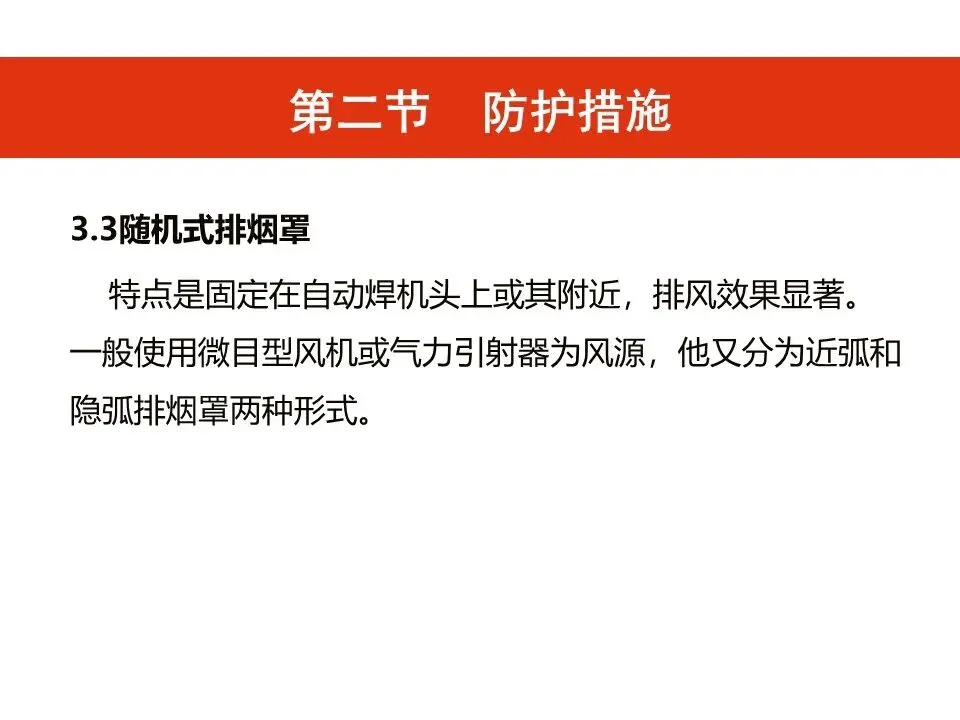 第二节 防护措施

3.3随机式排烟罩

特点是固定在自动焊机头上或其附近，排风效果显著。一般使用微目型风机或气力引射器为风源，他又分为近弧和隐弧排烟罩两种形式。